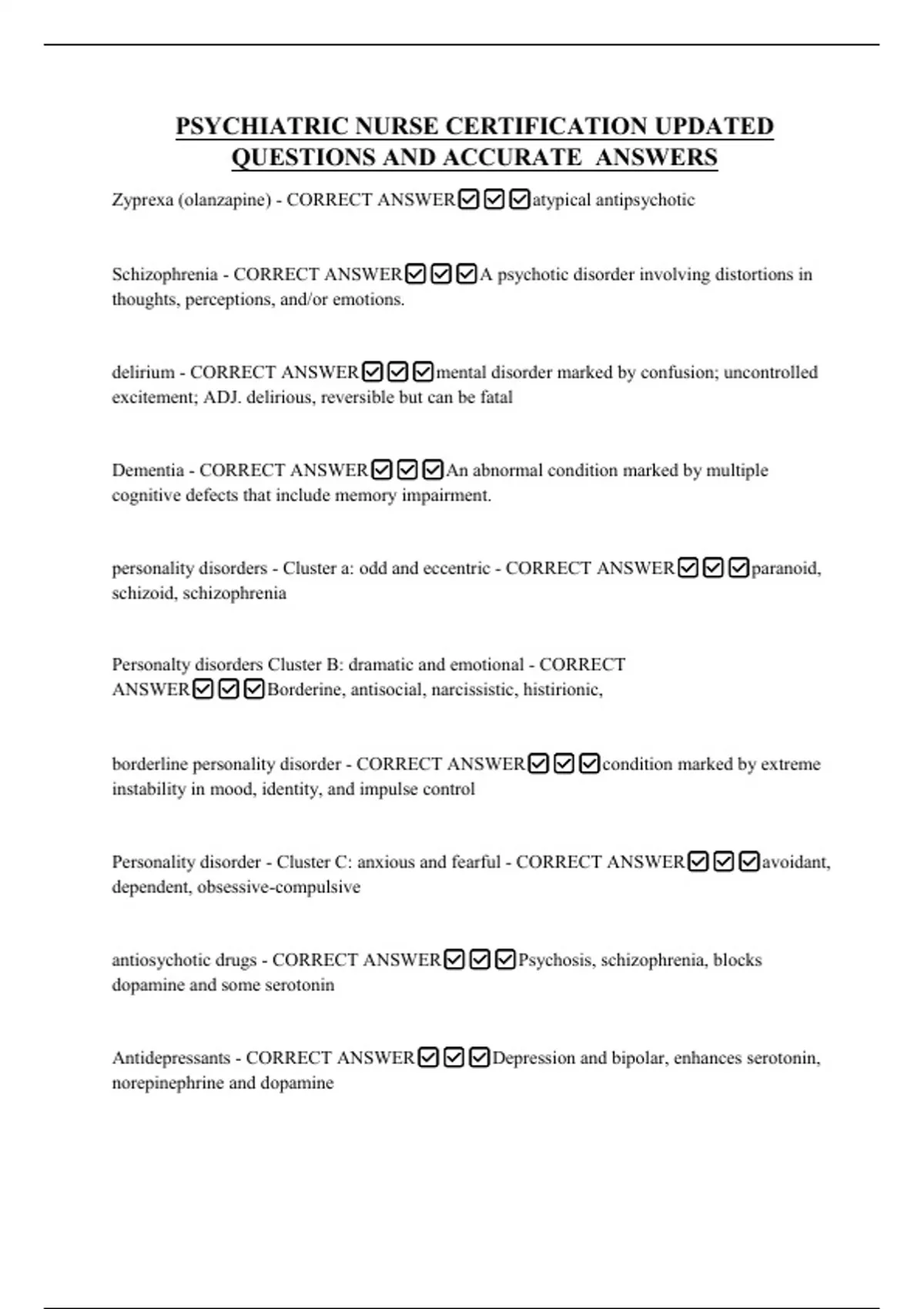 PSYCHIATRIC NURSE CERTIFICATION UPDATED QUESTIONS AND ACCURATE ANSWERS

Zyprexa (olanzapine) - CORRECT ANSWER☑☑☑atypical antipsychotic

Schizophrenia - CORRECT ANSWER☑☑☑A psychotic disorder involving distortions in thoughts, perceptions, and/or emotions.

delirium - CORRECT ANSWER☑☑☑mental disorder marked by confusion; uncontrolled excitement; ADJ. delirious, reversible but can be fatal

Dementia - CORRECT ANSWER☑☑☑An abnormal condition marked by multiple cognitive defects that include memory impairment.

personality disorders - Cluster a: odd and eccentric - CORRECT ANSWER☑☑☑paranoid, schizoid, schizophrenia

Personalty disorders Cluster B: dramatic and emotional - CORRECT ANSWER☑☑☑Borderine, antisocial, narcissistic, histirionic,

borderline personality disorder - CORRECT ANSWER☑☑☑condition marked by extreme instability in mood, identity, and impulse control

Personality disorder - Cluster C: anxious and fearful - CORRECT ANSWER☑☑☑avoidant, dependent, obsessive-compulsive

antiosychotic drugs - CORRECT ANSWER☑☑☑Psychosis, schizophrenia, blocks dopamine and some serotonin

Antidepressants - CORRECT ANSWER☑☑☑Depression and bipolar, enhances serotonin, norepinephrine and dopamine